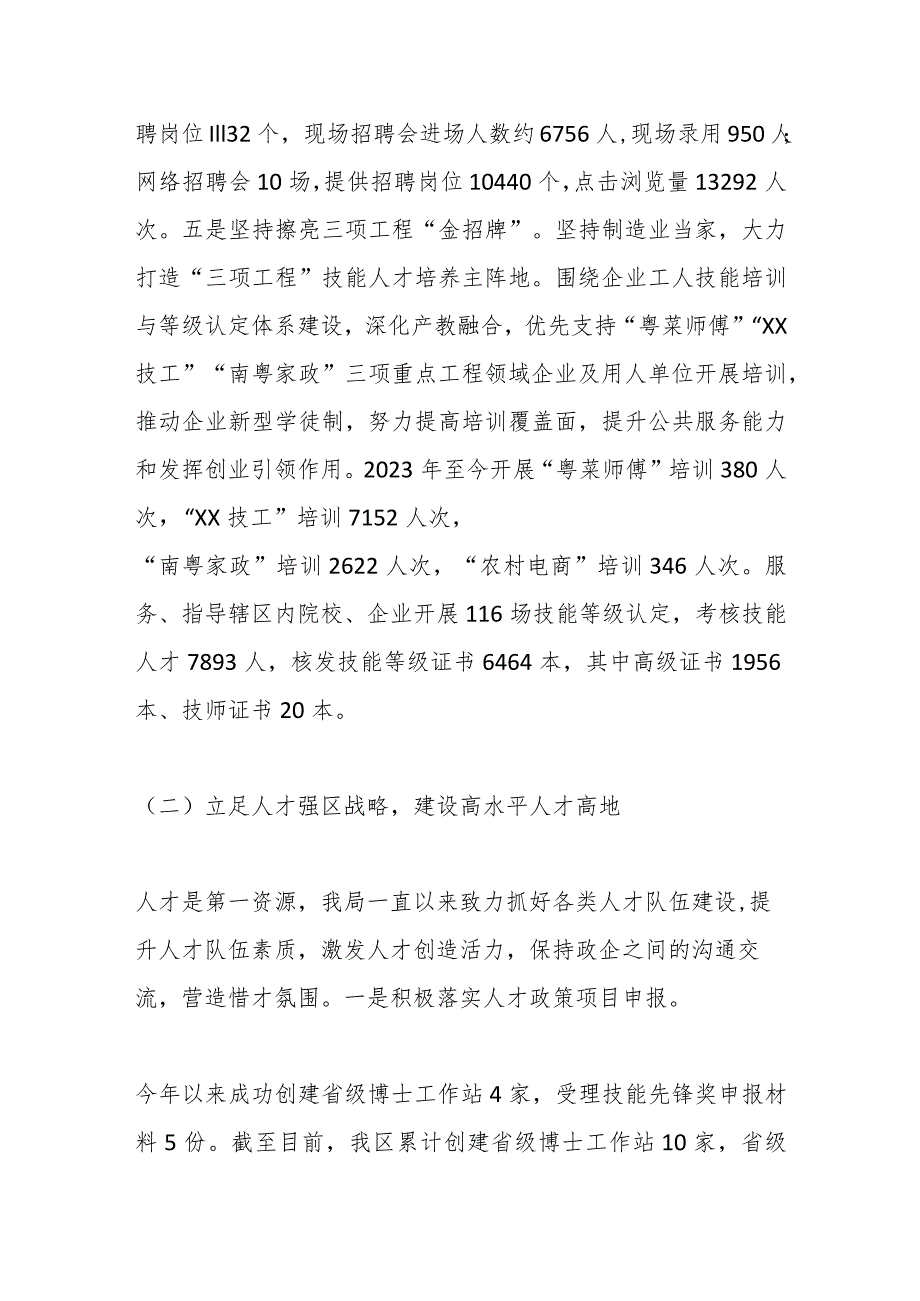 聘岗位Ill32个，现场招聘会进场人数约6756人，现场录用950人;网络招聘会10场，提供招聘岗位10440个，点击浏览量13292人次。五是坚持擦亮三项工程“金招牌”。坚持制造业当家，大力打造“三项工程”技能人才培养主阵地。围绕企业工人技能培训与等级认定体系建设，深化产教融合，优先支持“粤菜师傅”“XX技工”“南粤家政”三项重点工程领域企业及用人单位开展培训，推动企业新型学徒制，努力提高培训覆盖面，提升公共服务能力和发挥创业引领作用。2023年至今开展“粤菜师傅”培训380人次，“XX技工”培训7152人次，

“南粤家政”培训2622人次，“农村电商”培训346人次。服务、指导辖区内院校、企业开展116场技能等级认定，考核技能人才7893人，核发技能等级证书6464本，其中高级证书1956本、技师证书20本。

（二）立足人才强区战略，建设高水平人才高地

人才是第一资源，我局一直以来致力抓好各类人才队伍建设，提升人才队伍素质，激发人才创造活力，保持政企之间的沟通交流，营造惜才氛围。一是积极落实人才政策项目申报。

今年以来成功创建省级博士工作站4家，受理技能先锋奖申报材料5份。截至目前，我区累计创建省级博士工作站10家，省级